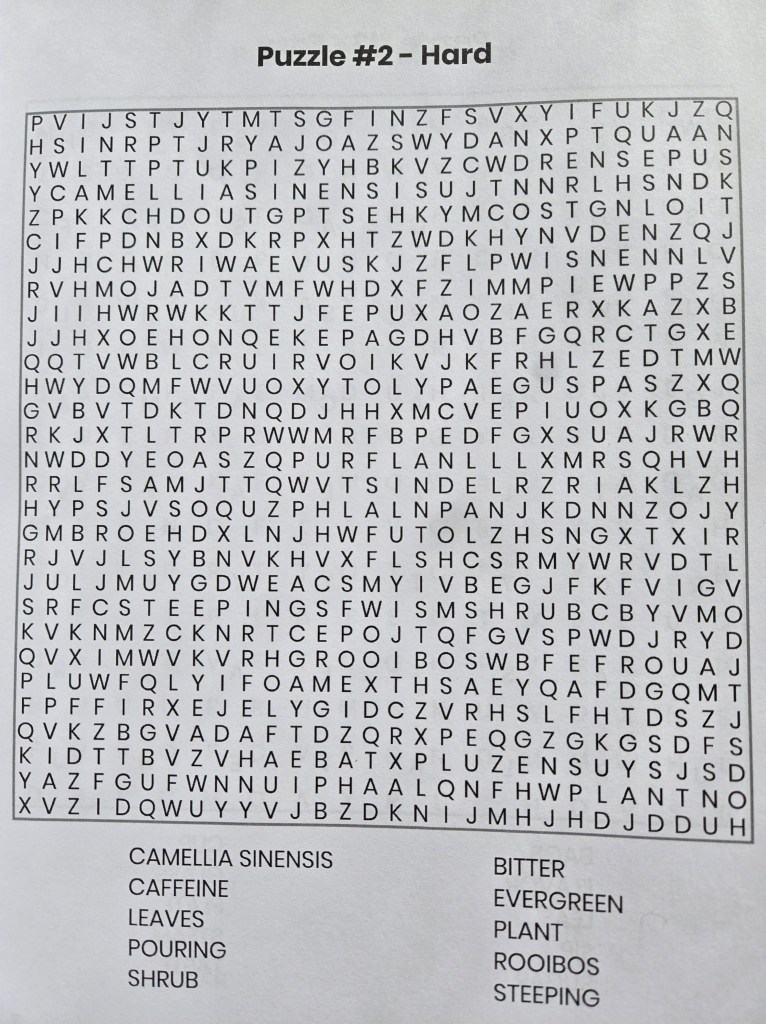 Puzzle #2 - Hard

P V I J S T J Y T M T S G F I N Z F S V X Y I F U K J Z Q
H S I N R P T J R Y A J O A Z S W Y D A N X P T Q U A A N
Y W L T T P T U K P I Z Y H B K V Z C W D R E N S E P U S
Y C A M E L L I A S I N E N S I S U J T N N R L H S N D K
Z P K K C H D O U T G P T S E H K Y M C O S T G N L O I T
C I F P D N B X D K R P X H T Z W D K H Y N V D E N Z Q J
J J H C H W R I W A E V U S K J Z F L P W I S N E N N L V
R V H M O J A D T V M F W H D X F Z I M M P I E W P P Z S
J I I H W R W K K T T J F E P U X A O Z A E R X K A Z X B
J J H X O E H O N Q E K E P A G D H V B F G Q R C T G X E
Q Q T V W B L C R U I R V O I K V J K F R H L Z E D T M W
H W Y D Q M F W V U O X Y T O L Y P A E G U S P A S Z X Q
G V B V T D K T D N Q D J H H X M C V E P I U O X K G B Q
R K J X T L T R P R W W M R F B P E D F G X S U A J R W R
N W D D Y E O A S Z Q P U R F L A N L L L X M R S Q H V H
R R L F S A M J T T Q W V T S I N D E L R Z R I A K L Z H
H Y P S J V S O Q U Z P H L A L N P A N J K D N N Z O J Y
G M B R O E H D X L N J H W F U T O L Z H S N G X T X I R
R J V J L S Y B N V K H V X F L S H C S R M Y W R V D T L
J U L J M U Y G D W E A C S M Y I V B E G J F K F V I G V
S R F C S T E E P I N G S F W I S M S H R U B C B Y V M O
K V K N M Z C K N R T C E P O J T Q F G V S P W D J R Y D
Q V X I M W V K V R H G R O O I B O S W B F E F R O U A J
P L U W F Q L Y I F O A M E X T H S A E Y Q A F D G Q M T
F P F F I R X E J E L Y G I D C Z V R H S L F H T D S Z J
Q V K Z B G V A D A F T D Z Q R X P E Q G Z G K G S D F S
K I D T T B V Z V H A E B A T X P L U Z E N S U Y S J S D
Y A Z F G U F W N N U I P H A A L Q N F H W P L A N T N O
X V Z I D Q W U Y Y V J B Z D K N I J M H J H D J D D U H

CAMELLIA SINENSIS
CAFFEINE
LEAVES
POURING
SHRUB

BITTER
EVERGREEN
PLANT
ROOIBOS
STEEPING